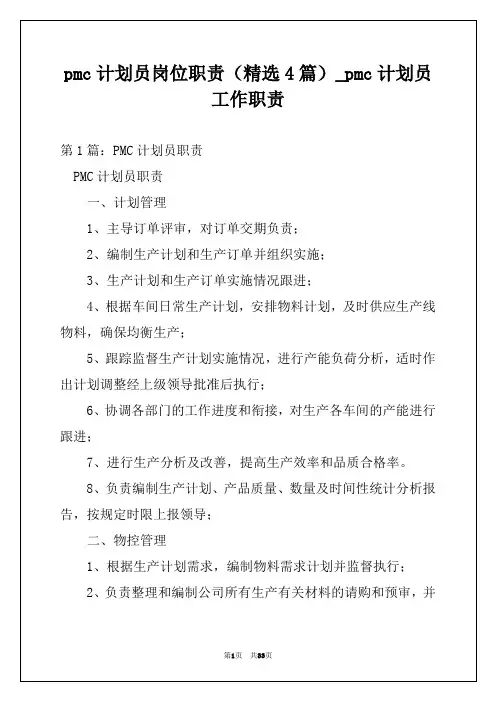 pmc 计划员岗位职责（精选 4 篇）_pmc 计划员工作职责

第 1 篇：PMC 计划员职责

PMC 计划员职责

一、计划管理

1、主导订单评审，对订单交期负责；

2、编制生产计划和生产订单并组织实施；

3、生产计划和生产订单实施情况跟进；

4、根据车间日常生产计划，安排物料计划，及时供应生产线物料，确保均衡生产；

5、跟踪监督生产计划实施情况，进行产能负荷分析，适时作出计划调整经上级领导批准后执行；

6、协调各部门的工作进度和衔接，对生产各车间的产能进行跟进；

7、进行生产分析及改善，提高生产效率和品质合格率。

8、负责编制生产计划、产品质量、数量及时间性统计分析报告，按规定时限上报领导；

二、物控管理

1、根据生产计划需求，编制物料需求计划并监督执行；

2、负责整理和编制公司所有生产有关材料的请购和预审，并

第1页 共33页